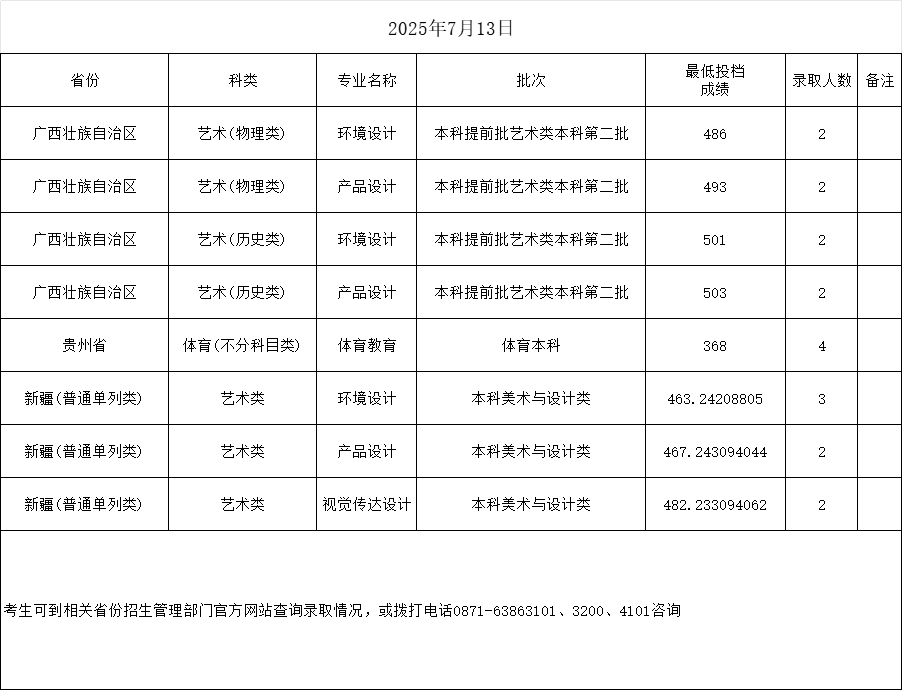 2025年7月13日

| 省份 | 科类 | 专业名称 | 批次 | 最低投档成绩 | 录取人数 | 备注 |
|---|---|---|---|---|---|---|
| 广西壮族自治区 | 艺术（物理类） | 环境设计 | 本科提前批艺术类本科第二批 | 486 | 2 | |
| 广西壮族自治区 | 艺术（物理类） | 产品设计 | 本科提前批艺术类本科第二批 | 493 | 2 | |
| 广西壮族自治区 | 艺术（历史类） | 环境设计 | 本科提前批艺术类本科第二批 | 501 | 2 | |
| 广西壮族自治区 | 艺术（历史类） | 产品设计 | 本科提前批艺术类本科第二批 | 503 | 2 | |
| 贵州省 | 体育（不分科目类） | 体育教育 | 体育本科 | 368 | 4 | |
| 新疆（普通单列类） | 艺术类 | 环境设计 | 本科美术与设计类 | 463.24208805 | 3 | |
| 新疆（普通单列类） | 艺术类 | 产品设计 | 本科美术与设计类 | 467.243094044 | 2 | |
| 新疆（普通单列类） | 艺术类 | 视觉传达设计 | 本科美术与设计类 | 482.233094062 | 2 | |

考生可到相关省份招生管理部门官方网站查询录取情况，或拨打电话0871-63863101、3200、4101咨询